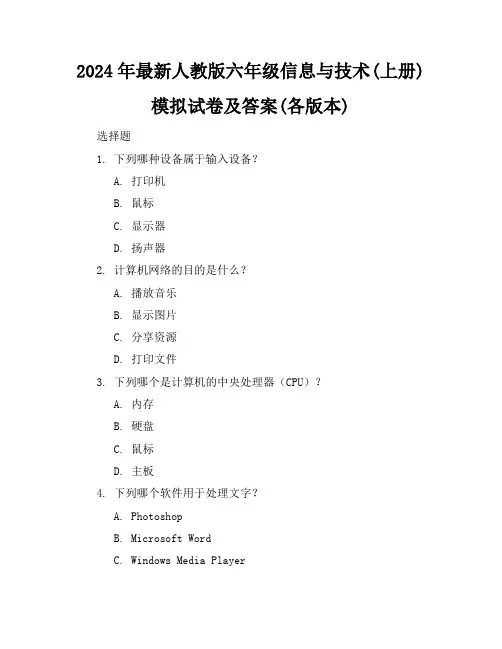 2024年最新人教版六年级信息与技术(上册)模拟试卷及答案(各版本)

选择题

1. 下列哪种设备属于输入设备？

A. 打印机

B. 鼠标

C. 显示器

D. 扬声器

2. 计算机网络的目的是什么？

A. 播放音乐

B. 显示图片

C. 分享资源

D. 打印文件

3. 下列哪个是计算机的中央处理器（CPU）？

A. 内存

B. 硬盘

C. 鼠标

D. 主板

4. 下列哪个软件用于处理文字？

A. Photoshop

B. Microsoft Word

C. Windows Media Player